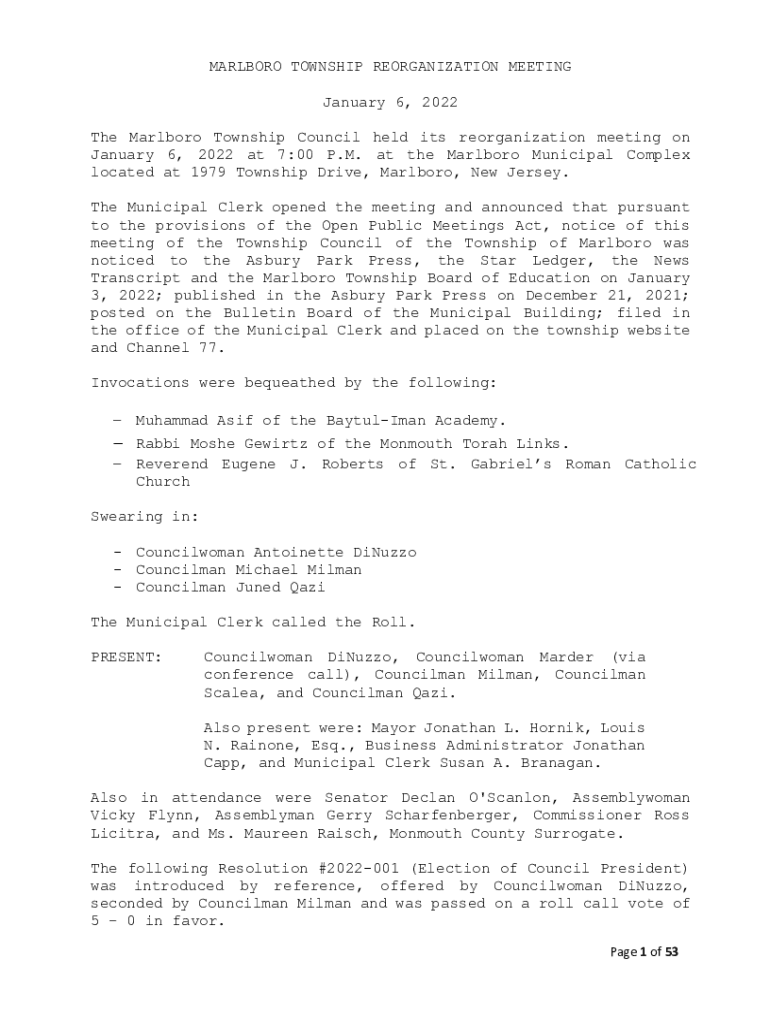 MARLBORO TOWNSHIP REORGANIZATION MEETING

January 6, 2022

The Marlboro Township Council held its reorganization meeting on January 6, 2022 at 7:00 P.M. at the Marlboro Municipal Complex located at 1979 Township Drive, Marlboro, New Jersey.

The Municipal Clerk opened the meeting and announced that pursuant to the provisions of the Open Public Meetings Act, notice of this meeting of the Township Council of the Township of Marlboro was noticed to the Asbury Park Press, the Star Ledger, the News Transcript and the Marlboro Township Board of Education on January 3, 2022; published in the Asbury Park Press on December 21, 2021; posted on the Bulletin Board of the Municipal Building; filed in the office of the Municipal Clerk and placed on the township website and Channel 77.

Invocations were bequeathed by the following:

– Muhammad Asif of the Baytul-Iman Academy.
– Rabbi Moshe Gewirtz of the Monmouth Torah Links.
– Reverend Eugene J. Roberts of St. Gabriel's Roman Catholic Church

Swearing in:

- Councilwoman Antoinette DiNuzzo
- Councilman Michael Milman
- Councilman Juned Qazi

The Municipal Clerk called the Roll.

PRESENT: Councilwoman DiNuzzo, Councilwoman Marder (via conference call), Councilman Milman, Councilman Scalea, and Councilman Qazi.

Also present were: Mayor Jonathan L. Hornik, Louis N. Rainone, Esq., Business Administrator Jonathan Capp, and Municipal Clerk Susan A. Branagan.

Also in attendance were Senator Declan O'Scanlon, Assemblywoman Vicky Flynn, Assemblyman Gerry Scharfenberger, Commissioner Ross Licitra, and Ms. Maureen Raisch, Monmouth County Surrogate.

The following Resolution #2022-001 (Election of Council President) was introduced by reference, offered by Councilwoman DiNuzzo, seconded by Councilman Milman and was passed on a roll call vote of 5 – 0 in favor.

Page 1 of 53